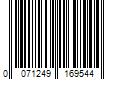 0 071249 169544